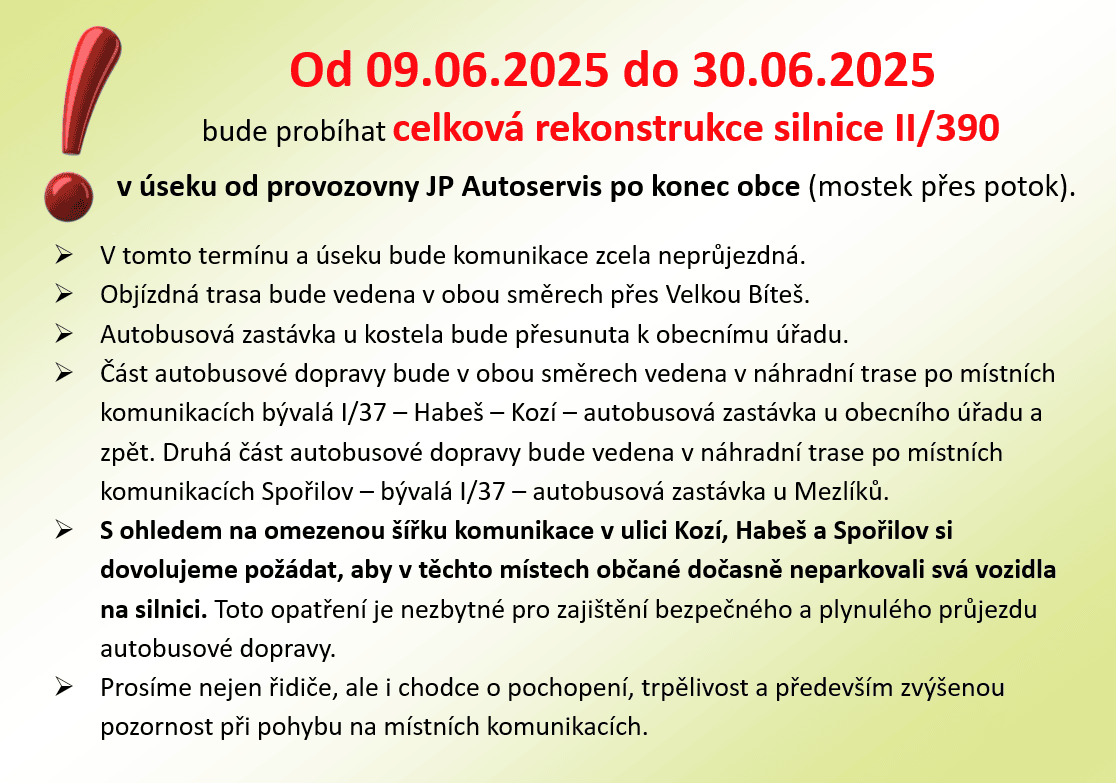 Od 09.06.2025 do 30.06.2025

bude probíhat celková rekonstrukce silnice II/390

v úseku od provozovny JP Autoservis po konec obce (mostek přes potok).

➢ V tomto termínu a úseku bude komunikace zcela neprůjezdná.
➢ Objízdná trasa bude vedena v obou směrech přes Velkou Bíteš.
➢ Autobusová zastávka u kostela bude přesunuta k obecnímu úřadu.
➢ Část autobusové dopravy bude v obou směrech vedena v náhradní trase po místních komunikacích bývalá I/37 – Habeš – Kozí – autobusová zastávka u obecního úřadu a zpět. Druhá část autobusové dopravy bude vedena v náhradní trase po místních komunikacích Spořilov – bývalá I/37 – autobusová zastávka u Mezlíků.
➢ S ohledem na omezenou šířku komunikace v ulici Kozí, Habeš a Spořilov si dovolujeme požádat, aby v těchto místech občané dočasně neparkovali svá vozidla na silnici. Toto opatření je nezbytné pro zajištění bezpečného a plynulého průjezdu autobusové dopravy.
➢ Prosíme nejen řidiče, ale i chodce o pochopení, trpělivost a především zvýšenou pozornost při pohybu na místních komunikacích.